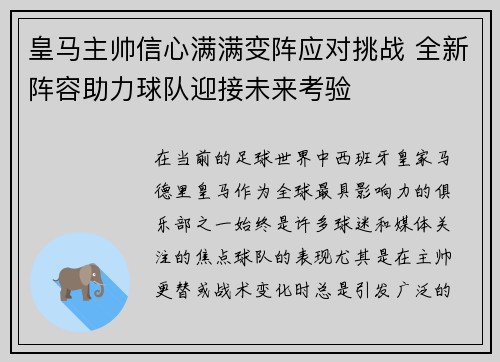 皇马主帅信心满满变阵应对挑战 全新阵容助力球队迎接未来考验

在当前的足球世界中西班牙皇家马德里皇马作为全球最具影响力的俱乐部之一始终是许多球迷和媒体关注的焦点球队的表现尤其是在主帅更替或战术变化时总是引发广泛的